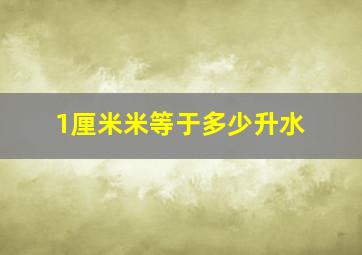 1厘米米等于多少升水